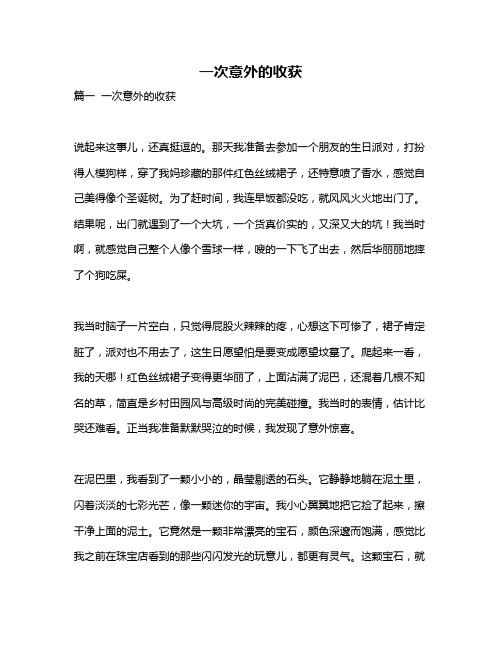 一次意外的收获

篇一 一次意外的收获

说起来这事儿，还真挺逗的。那天我准备去参加一个朋友的生日派对，打扮得人模狗样，穿了我妈珍藏的那件红色丝绒裙子，还特意喷了香水，感觉自己美得像个圣诞树。为了赶时间，我连早饭都没吃，就风风火火地出门了。结果呢，出门就遇到了一个大坑，一个货真价实的，又深又大的坑！我当时啊，就感觉自己整个人像个雪球一样，嗖的一下飞了出去，然后华丽丽地摔了个狗吃屎。

我当时脑子一片空白，只觉得屁股火辣辣的疼，心想这下可惨了，裙子肯定脏了，派对也不用去了，这生日愿望怕是要变成愿望坟墓了。爬起来一看，我的天哪！红色丝绒裙子变得更华丽了，上面沾满了泥巴，还混着几根不知名的草，简直是乡村田园风与高级时尚的完美碰撞。我当时的表情，估计比哭还难看。正当我准备默默哭泣的时候，我发现了意外惊喜。

在泥巴里，我看到了一颗小小的，晶莹剔透的石头。它静静地躺在泥土里，闪着淡淡的七彩光芒，像一颗迷你的宇宙。我小心翼翼地把它捡了起来，擦干净上面的泥土。它竟然是一颗非常漂亮的宝石，颜色深邃而饱满，感觉比我之前在珠宝店看到的那些闪闪发光的玩意儿，都更有灵气。这颗宝石，就